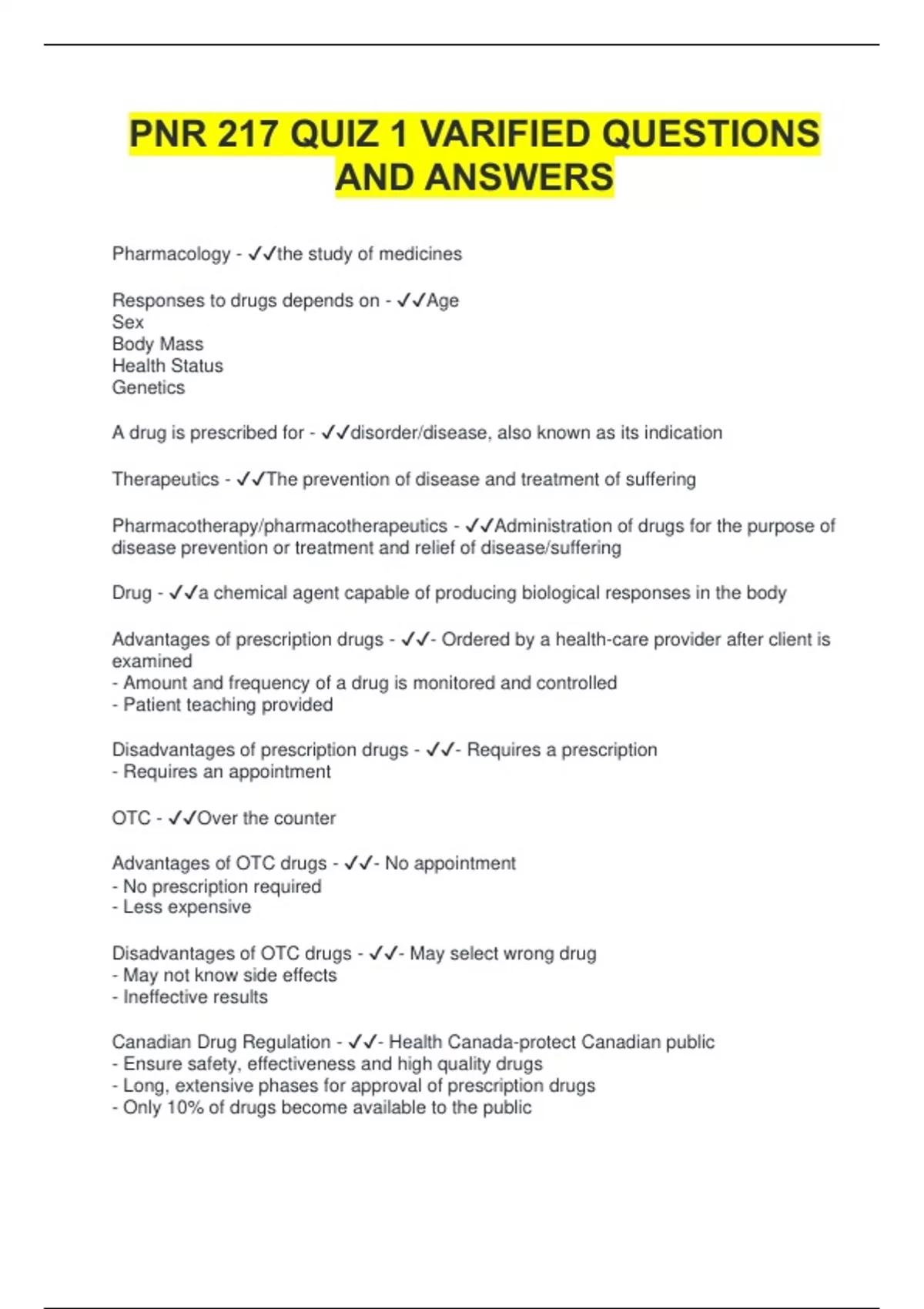 PNR 217 QUIZ 1 VARIFIED QUESTIONS AND ANSWERS

Pharmacology - ✓✓the study of medicines

Responses to drugs depends on - ✓✓Age
Sex
Body Mass
Health Status
Genetics

A drug is prescribed for - ✓✓disorder/disease, also known as its indication

Therapeutics - ✓✓The prevention of disease and treatment of suffering

Pharmacotherapy/pharmacotherapeutics - ✓✓Administration of drugs for the purpose of disease prevention or treatment and relief of disease/suffering

Drug - ✓✓a chemical agent capable of producing biological responses in the body

Advantages of prescription drugs - ✓✓- Ordered by a health-care provider after client is examined
- Amount and frequency of a drug is monitored and controlled
- Patient teaching provided

Disadvantages of prescription drugs - ✓✓- Requires a prescription
- Requires an appointment

OTC - ✓✓Over the counter

Advantages of OTC drugs - ✓✓- No appointment
- No prescription required
- Less expensive

Disadvantages of OTC drugs - ✓✓- May select wrong drug
- May not know side effects
- Ineffective results

Canadian Drug Regulation - ✓✓- Health Canada-protect Canadian public
- Ensure safety, effectiveness and high quality drugs
- Long, extensive phases for approval of prescription drugs
- Only 10% of drugs become available to the public